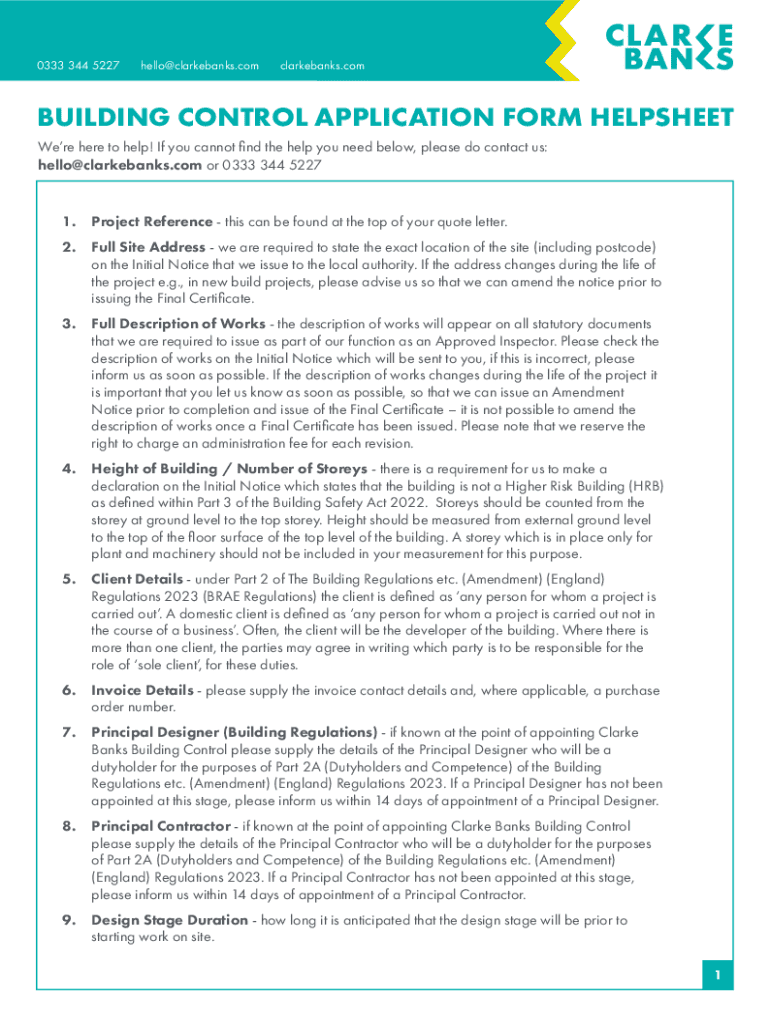 0333 344 5227 hello@clarkebanks.com clarkebanks.com

CLARKE BANKS

BUILDING CONTROL APPLICATION FORM HELPSHEET

We're here to help! If you cannot find the help you need below, please do contact us: hello@clarkebanks.com or 0333 344 5227

1. Project Reference - this can be found at the top of your quote letter.

2. Full Site Address - we are required to state the exact location of the site (including postcode) on the Initial Notice that we issue to the local authority. If the address changes during the life of the project e.g., in new build projects, please advise us so that we can amend the notice prior to issuing the Final Certificate.

3. Full Description of Works - the description of works will appear on all statutory documents that we are required to issue as part of our function as an Approved Inspector. Please check the description of works on the Initial Notice which will be sent to you, if this is incorrect, please inform us as soon as possible. If the description of works changes during the life of the project it is important that you let us know as soon as possible, so that we can issue an Amendment Notice prior to completion and issue of the Final Certificate – it is not possible to amend the description of works once a Final Certificate has been issued. Please note that we reserve the right to charge an administration fee for each revision.

4. Height of Building / Number of Storeys - there is a requirement for us to make a declaration on the Initial Notice which states that the building is not a Higher Risk Building (HRB) as defined within Part 3 of the Building Safety Act 2022. Storeys should be counted from the storey at ground level to the top storey. Height should be measured from external ground level to the top of the floor surface of the top level of the building. A storey which is in place only for plant and machinery should not be included in your measurement for this purpose.

5. Client Details - under Part 2 of The Building Regulations etc. (Amendment) (England) Regulations 2023 (BRAE Regulations) the client is defined as 'any person for whom a project is carried out'. A domestic client is defined as 'any person for whom a project is carried out not in the course of a business'. Often, the client will be the developer of the building. Where there is more than one client, the parties may agree in writing which party is to be responsible for the role of 'sole client', for these duties.

6. Invoice Details - please supply the invoice contact details and, where applicable, a purchase order number.

7. Principal Designer (Building Regulations) - if known at the point of appointing Clarke Banks Building Control please supply the details of the Principal Designer who will be a dutyholder for the purposes of Part 2A (Dutyholders and Competence) of the Building Regulations etc. (Amendment) (England) Regulations 2023. If a Principal Designer has not been appointed at this stage, please inform us within 14 days of appointment of a Principal Designer.

8. Principal Contractor - if known at the point of appointing Clarke Banks Building Control please supply the details of the Principal Contractor who will be a dutyholder for the purposes of Part 2A (Dutyholders and Competence) of the Building Regulations etc. (Amendment) (England) Regulations 2023. If a Principal Contractor has not been appointed at this stage, please inform us within 14 days of appointment of a Principal Contractor.

9. Design Stage Duration - how long it is anticipated that the design stage will be prior to starting work on site.

1